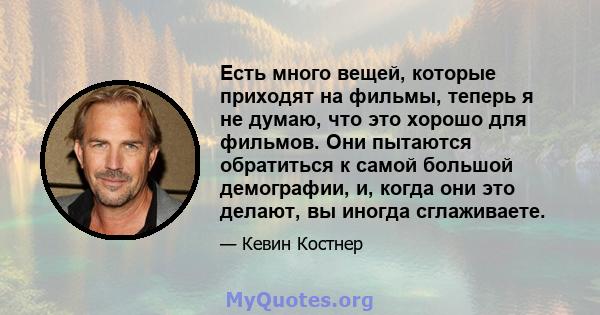 Есть много вещей, которые приходят на фильмы, теперь я не думаю, что это хорошо для фильмов. Они пытаются обратиться к самой большой демографии, и, когда они это делают, вы иногда сглаживаете.

— Кевин Костнер

MyQuotes.org